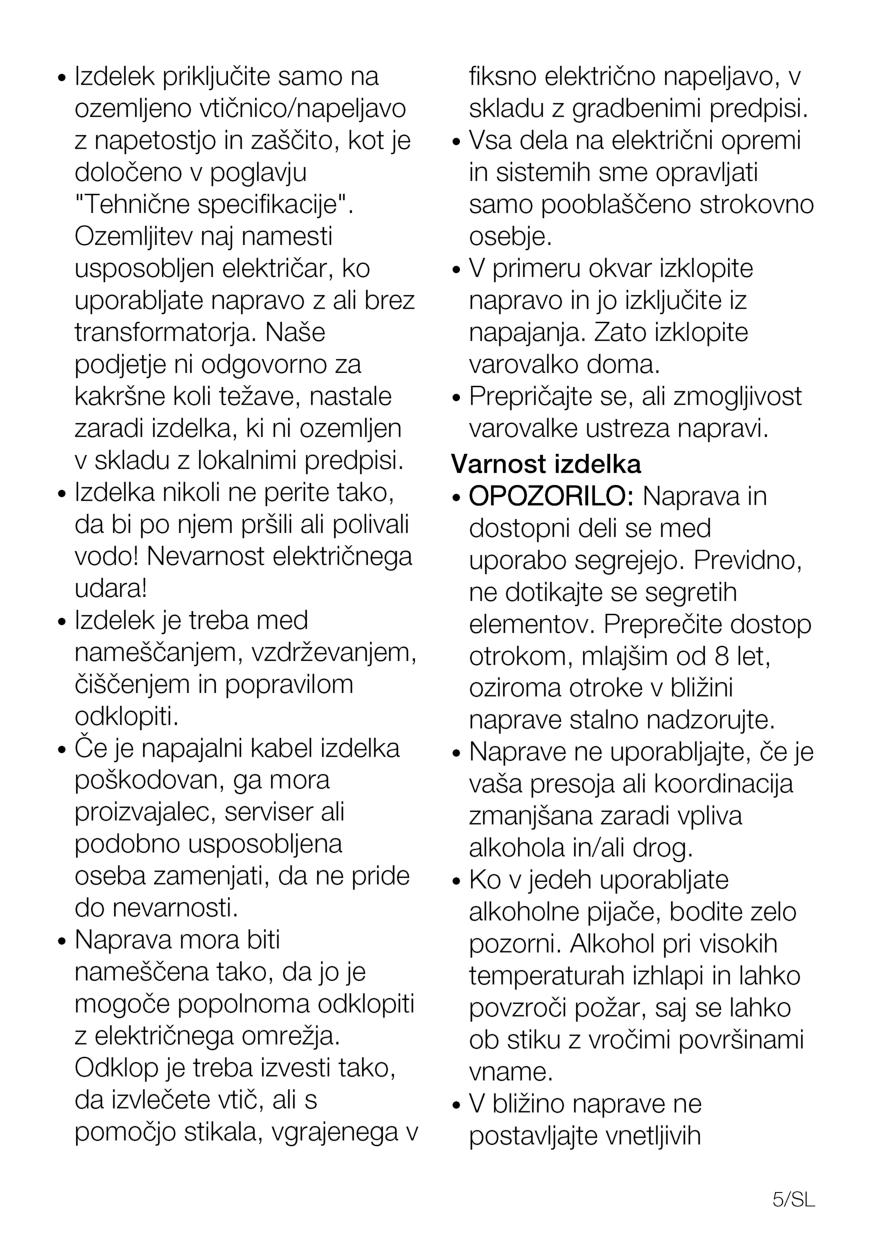 • Izdelek priključite samo na ozemljeno vtičnico/napeljavo z napetostjo in zaščito, kot je določeno v poglavju "Tehnične specifikacije". Ozemljitev naj namesti usposobljen električar, ko uporabljate napravo z ali brez transformatorja. Naše podjetje ni odgovorno za kakršne koli težave, nastale zaradi izdelka, ki ni ozemljen v skladu z lokalnimi predpisi.
• Izdelka nikoli ne perite tako, da bi po njem pršili ali polivali vodo! Nevarnost električnega udara!
• Izdelek je treba med nameščanjem, vzdrževanjem, čiščenjem in popravilom odklopiti.
• Če je napajalni kabel izdelka poškodovan, ga mora proizvajalec, serviser ali podobno usposobljena oseba zamenjati, da ne pride do nevarnosti.
• Naprava mora biti nameščena tako, da jo je mogoče popolnoma odklopiti z električnega omrežja. Odklop je treba izvesti tako, da izvlečete vtič, ali s pomočjo stikala, vgrajenega v fiksno električno napeljavo, v skladu z gradbenimi predpisi.
• Vsa dela na električni opremi in sistemih sme opravljati samo pooblaščeno strokovno osebje.
• V primeru okvar izklopite napravo in jo izključite iz napajanja. Zato izklopite varovalko doma.
• Prepričajte se, ali zmogljivost varovalke ustreza napravi.

Varnost izdelka
• OPOZORILO: Naprava in dostopni deli se med uporabo segrejejo. Previdno, ne dotikajte se segretih elementov. Preprečite dostop otrokom, mlajšim od 8 let, oziroma otroke v bližini naprave stalno nadzorujte.
• Naprave ne uporabljajte, če je vaša presoja ali koordinacija zmanjšana zaradi vpliva alkohola in/ali drog.
• Ko v jedeh uporabljate alkoholne pijače, bodite zelo pozorni. Alkohol pri visokih temperaturah izhlapi in lahko povzroči požar, saj se lahko ob stiku z vročimi površinami vname.
• V bližino naprave ne postavljajte vnetljivih

5/SL